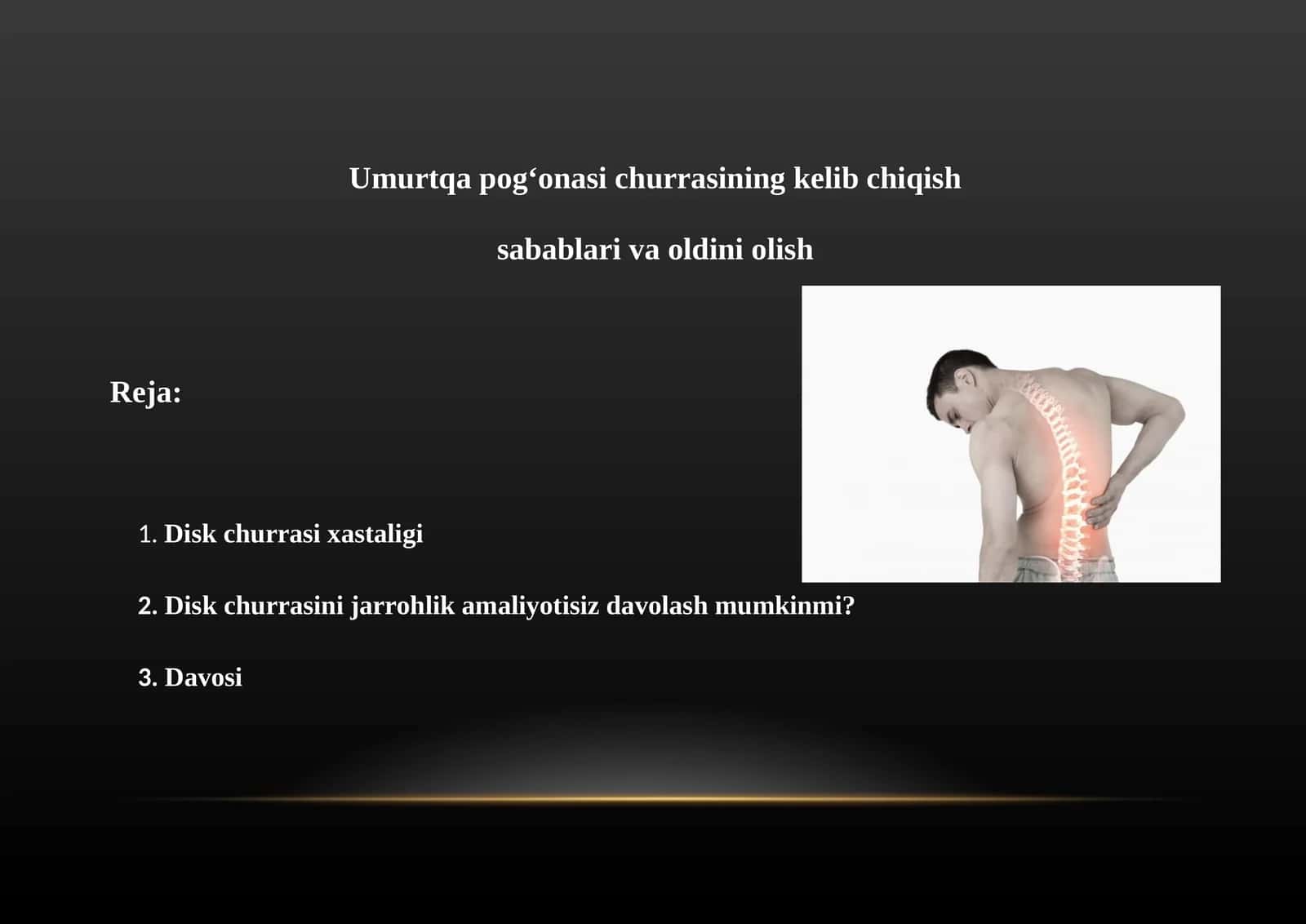 Umurtqa pog‘onasi churrasining kelib chiqish

sabablari va oldini olish

Reja:

1. Disk churrasi xastaligi

2. Disk churrasini jarrohlik amaliyotisiz davolash mumkinmi?

3. Davosi